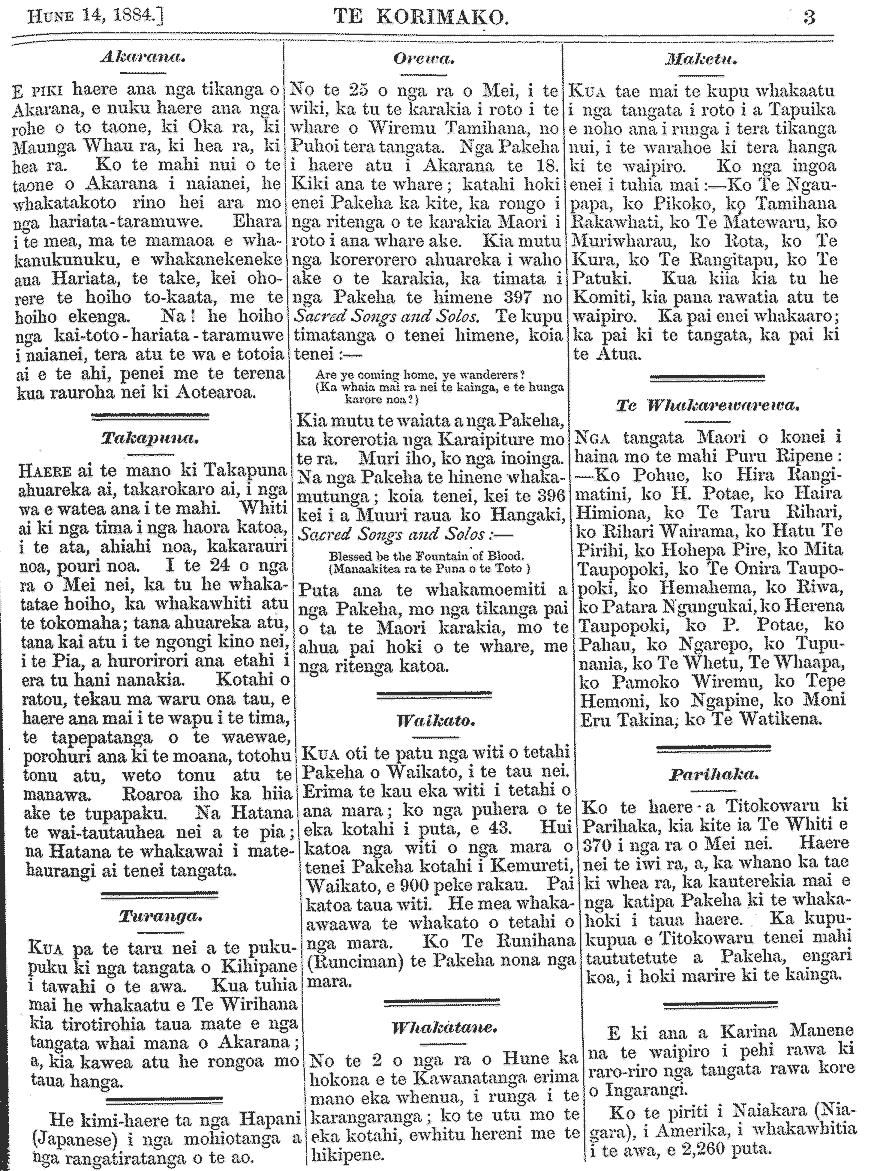 HUNE 14, 1884.] TE KORIMAKO. 3

Akarana.

E PIKI haere ana nga tikanga o Akarana, e nuku haere ana nga rohe o to taone, ki Oka ra, ki Maunga Whau ra, ki hea ra, ki hea ra. Ko te mahi nui o te taone o Akarana i naianei, he whakatakoto rino hei ara mo nga hariata-taramuwe. Ehara i te mea, ma te mamaoa e whakanukunuku, e whakanekeneke aua Hariata, te take, kei ohorere te hoiho to-kaata, me te hoiho ekenga. Na! he hoiho nga kai-toto-hariata-taramuwe i naianei, tera atu te wa e totoia ai e te ahi, penei me te terena kua rauroha nei ki Aotearoa.

Takapuna.

HAERE ai te mano ki Takapuna ahuareka ai, takarokaro ai, i nga wa e watea ana i te mahi. Whiti ai ki nga tima i nga haora katoa, i te ata, ahiahi noa, kakarauri noa, pouri noa. I te 24 o nga ra o Mei nei, ka tu he whakatatae hoiho, ka whakawhiti atu te tokomaha; tana ahuareka atu, tana kai atu i te ngongi kino nei, i te Pia, a hurorirori ana etahi i era tu hani nanakia. Kotahi o ratou, tekau ma waru ona tau, e haere ana mai i te wapu i te tima, te tapepatanga o te waewae, porohuri ana ki te moana, totohu tonu atu, weto tonu atu te manawa. Roaroa iho ka hiia ake te tupapaku. Na Hatana te wai-tautauhea nei a te pia; na Hatana te whakawai i matehaurangi ai tenei tangata.

Turanga.

KUA pa te taru nei a te pukupuku ki nga tangata o Kihipane i tawahi o te awa. Kua tuhia mai he whakaatu e Te Wirihana kia tirotirohia taua mate e nga tangata whai mana o Akarana; a, kia kawea atu he rongoa mo taua hanga.

He kimi-haere ta nga Hapani (Japanese) i nga mohiotanga a nga rangatiratanga o te ao.

Orewa.

No te 25 o nga ra o Mei, i te wiki, ka tu te karakia i roto i te whare o Wiremu Tamihana, no Puhoi tera tangata. Nga Pakeha i haere atu i Akarana te 18. Kiki ana te whare; katahi hoki enei Pakeha ka kite, ka rongo i nga ritenga o te karakia Maori i roto i ana whare ake. Kia mutu nga korerorero ahuareka i waho ake o te karakia, ka timata i nga Pakeha te himene 397 no Sacred Songs and Solos. Te kupu timatanga o tenei himene, koia tenei:—

Are ye coming home, ye wanderers?
(Ka whaia mai ra nei te kainga, e te hunga karore noa?)

Kia mutu te waiata a nga Pakeha, ka korerotia nga Karaipiture mo te ra. Muri iho, ko nga inoinga. Na nga Pakeha te hinene whakamutunga; koia tenei, kei te 396 kei i a Muuri raua ko Hangaki, Sacred Songs and Solos:—

Blessed be the Fountain of Blood.
(Manaakitea ra te Puna o te Toto)

Puta ana te whakamoemiti a nga Pakeha, mo nga tikanga pai o ta te Maori karakia, mo te ahua pai hoki o te whare, me nga ritenga katoa.

Waikato.

KUA oti te patu nga witi o tetahi Pakeha o Waikato, i te tau nei. Erima te kau eka witi i tetahi o ana mara; ko nga puhera o te eka kotahi i puta, e 43. Hui katoa nga witi o nga mara o tenei Pakeha kotahi i Kemureti, Waikato, e 900 peke rakau. Pai katoa taua witi. He mea whakaawaawa te whakato o tetahi o nga mara. Ko Te Runihana (Runciman) te Pakeha nona nga mara.

Whakatane.

No te 2 o nga ra o Hune ka hokona e te Kawanatanga erima mano eka whenua, i runga i te karangaranga; ko te utu mo te eka kotahi, ewhitu hereni me te hikipene.

Maketu.

KUA tae mai te kupu whakaatu i nga tangata i roto i a Tapuika e noho ana i runga i tera tikanga nui, i te warahoe ki tera hanga ki te waipiro. Ko nga ingoa enei i tuhia mai:—Ko Te Ngaupapa, ko Pikoko, ko Tamihana Rakawhati, ko Te Matewaru, ko Muriwharau, ko Rota, ko Te Kura, ko Te Rangitapu, ko Te Patuki. Kua kiia kia tu he Komiti, kia pana rawatia atu te waipiro. Ka pai enei whakaaro; ka pai ki te tangata, ka pai ki te Atua.

Te Whakarewarewa.

NGA tangata Maori o konei i haina mo te mahi Puru Ripene:—Ko Pohue, ko Hira Rangimatini, ko H. Potae, ko Haira Himiona, ko Te Taru Rihari, ko Rihari Wairama, ko Hatu Te Pirihi, ko Hohepa Pire, ko Mita Taupopoki, ko Te Onira Taupopoki, ko Hemahema, ko Riwa, ko Patara Ngungukai, ko Herena Taupopoki, ko P. Potae, ko Pahau, ko Ngarepo, ko Tupunania, ko Te Whetu, Te Whaapa, ko Pamoko Wiremu, ko Tepe Hemoni, ko Ngapine, ko Moni Eru Takina, ko Te Watikena.

Parihaka.

Ko te haere a Titokowaru ki Parihaka, kia kite ia Te Whiti e 370 i nga ra o Mei nei. Haere nei te iwi ra, a, ka whano ka tae ki whea ra, ka kauterekia mai e nga katipa Pakeha ki te whakahoki i taua haere. Ka kupukupua e Titokowaru tenei mahi taututetute a Pakeha, engari koa, i hoki marire ki te kainga.

E ki ana a Karina Manene na te waipiro i pehi rawa ki raro-riro nga tangata rawa kore o Ingarangi.

Ko te piriti i Naiakara (Niagara), i Amerika, i whakawhitia i te awa, e 2,260 puta.